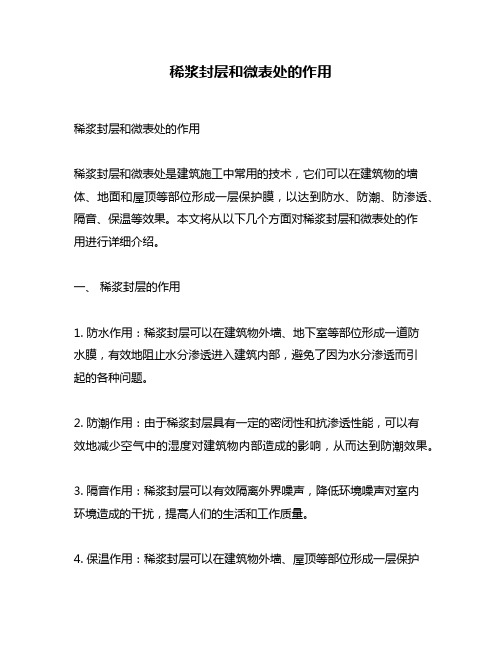 稀浆封层和微表处的作用

稀浆封层和微表处的作用

稀浆封层和微表处是建筑施工中常用的技术，它们可以在建筑物的墙体、地面和屋顶等部位形成一层保护膜，以达到防水、防潮、防渗透、隔音、保温等效果。本文将从以下几个方面对稀浆封层和微表处的作用进行详细介绍。

一、 稀浆封层的作用

1. 防水作用：稀浆封层可以在建筑物外墙、地下室等部位形成一道防水膜，有效地阻止水分渗透进入建筑内部，避免了因为水分渗透而引起的各种问题。

2. 防潮作用：由于稀浆封层具有一定的密闭性和抗渗透性能，可以有效地减少空气中的湿度对建筑物内部造成的影响，从而达到防潮效果。

3. 隔音作用：稀浆封层可以有效隔离外界噪声，降低环境噪声对室内环境造成的干扰，提高人们的生活和工作质量。

4. 保温作用：稀浆封层可以在建筑物外墙、屋顶等部位形成一层保护